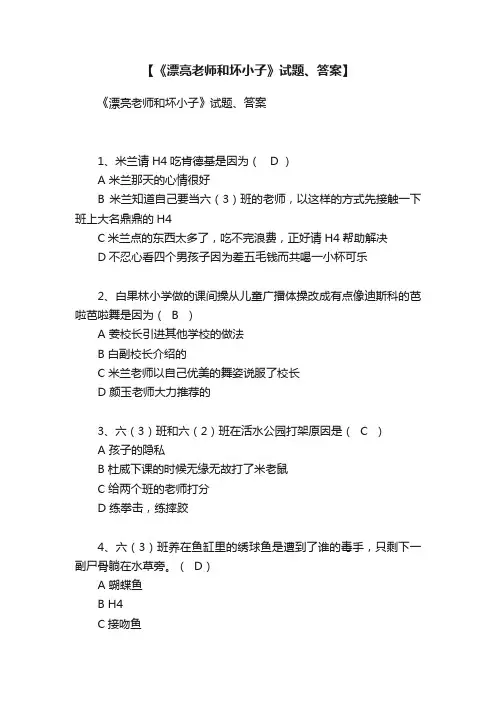 【《漂亮老师和坏小子》试题、答案】

《漂亮老师和坏小子》试题、答案

1、米兰请 H4 吃肯德基是因为（　D　）
A 米兰那天的心情很好
B 米兰知道自己要当六（3）班的老师，以这样的方式先接触一下班上大名鼎鼎的 H4
C 米兰点的东西太多了，吃不完浪费，正好请 H4 帮助解决
D 不忍心看四个男孩子因为差五毛钱而共喝一小杯可乐

2、白果林小学做的课间操从儿童广播体操改成有点像迪斯科的芭啦芭啦舞是因为（　B　）
A 姜校长引进其他学校的做法
B 白副校长介绍的
C 米兰老师以自己优美的舞姿说服了校长
D 颜玉老师大力推荐的

3、六（3）班和六（2）班在活水公园打架原因是（　C　）
A 孩子的隐私
B 杜威下课的时候无缘无故打了米老鼠
C 给两个班的老师打分
D 练拳击，练摔跤

4、六（3）班养在鱼缸里的绣球鱼是遭到了谁的毒手，只剩下一副尸骨躺在水草旁。（　D）
A 蝴蝶鱼
B H4
C 接吻鱼